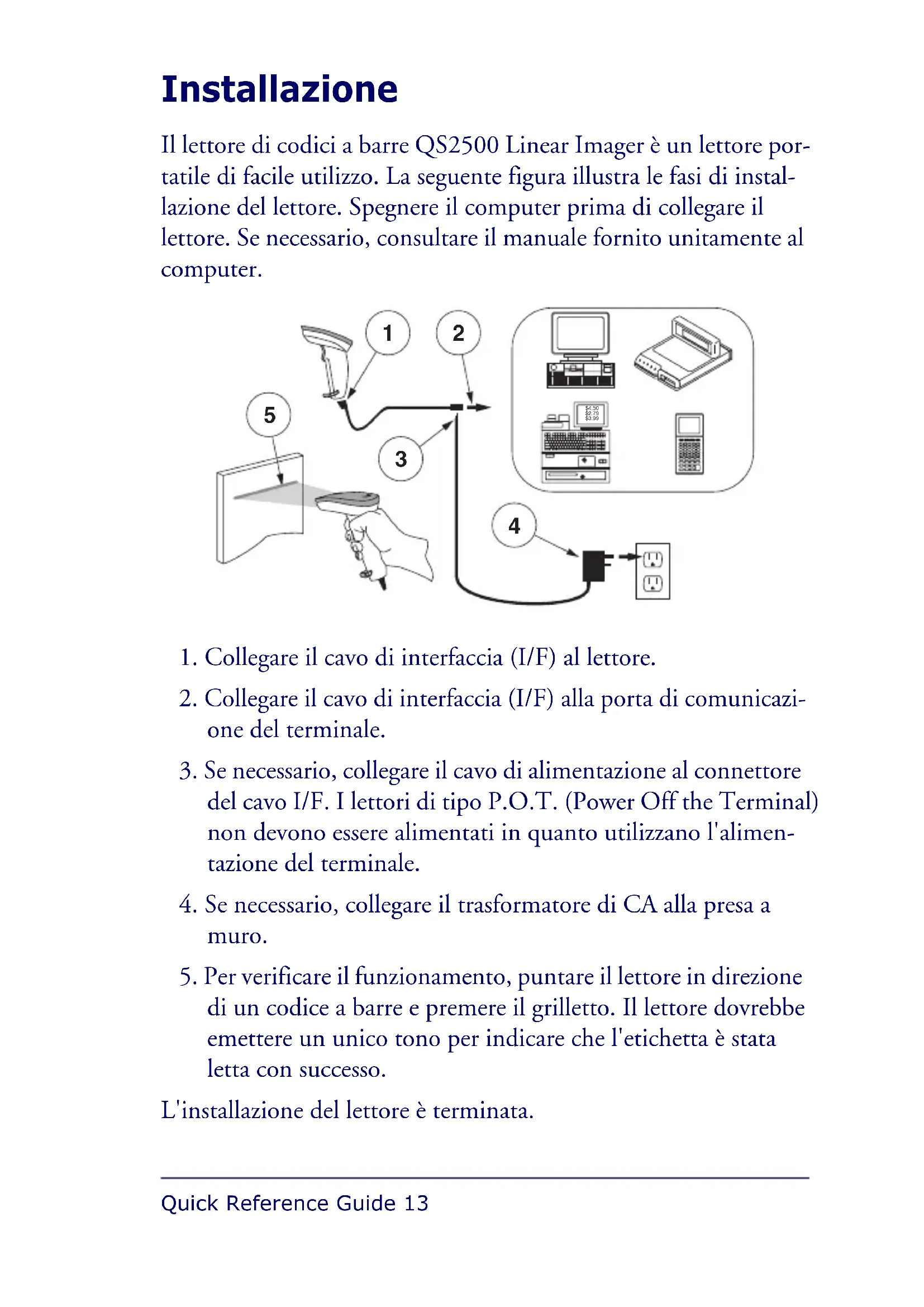 Installazione

Il lettore di codici a barre QS2500 Linear Imager è un lettore portatile di facile utilizzo. La seguente figura illustra le fasi di installazione del lettore. Spegnere il computer prima di collegare il lettore. Se necessario, consultare il manuale fornito unitamente al computer.

1

2

5

3

4

$4.50
$2.79
$3.99

1. Collegare il cavo di interfaccia (I/F) al lettore.

2. Collegare il cavo di interfaccia (I/F) alla porta di comunicazione del terminale.

3. Se necessario, collegare il cavo di alimentazione al connettore del cavo I/F. I lettori di tipo P.O.T. (Power Off the Terminal) non devono essere alimentati in quanto utilizzano l'alimentazione del terminale.

4. Se necessario, collegare il trasformatore di CA alla presa a muro.

5. Per verificare il funzionamento, puntare il lettore in direzione di un codice a barre e premere il grilletto. Il lettore dovrebbe emettere un unico tono per indicare che l'etichetta è stata letta con successo.

L'installazione del lettore è terminata.

Quick Reference Guide 13